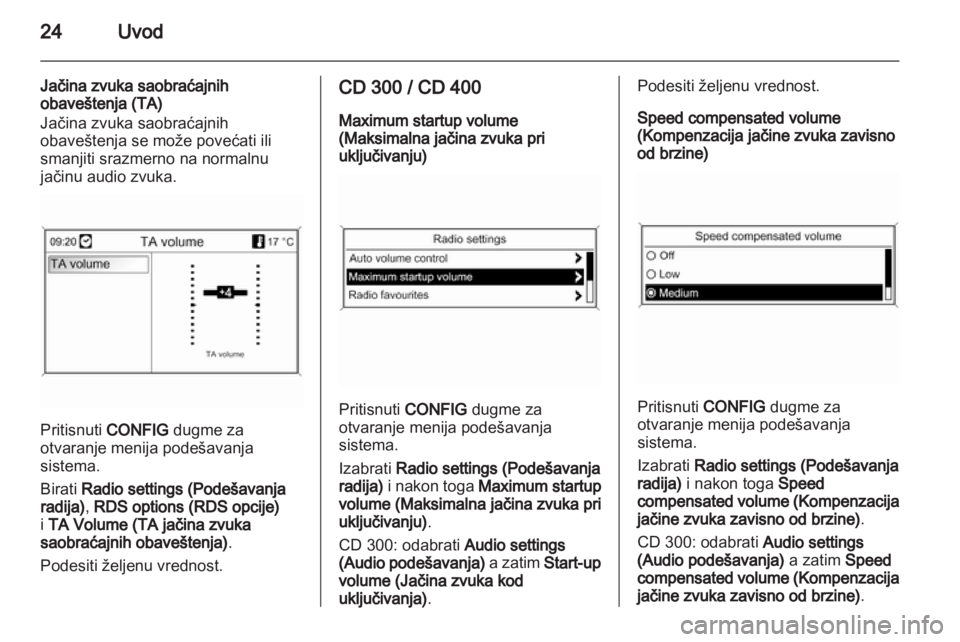 24 Uvod

Jačina zvuka saobraćajnih obaveštenja (TA)
Jačina zvuka saobraćajnih obaveštenja se može povećati ili smanjiti srazmerno na normalnu jačinu audio zvuka.

09:20 TA volume 17 °C
TA volume
+4
TA volume

Pritisnuti CONFIG dugme za otvaranje menija podešavanja sistema.

Birati Radio settings (Podešavanja radija), RDS options (RDS opcije) i TA Volume (TA jačina zvuka saobraćajnih obaveštenja).

Podesiti željenu vrednost.

CD 300 / CD 400

Maximum startup volume (Maksimalna jačina zvuka pri uključivanju)

Radio settings
Auto volume control
Maximum startup volume
Radio favourites

Pritisnuti CONFIG dugme za otvaranje menija podešavanja sistema.

Izabrati Radio settings (Podešavanja radija) i nakon toga Maximum startup volume (Maksimalna jačina zvuka pri uključivanju).

CD 300: odabrati Audio settings (Audio podešavanja) a zatim Start-up volume (Jačina zvuka kod uključivanja).

Podesiti željenu vrednost.

Speed compensated volume (Kompenzacija jačine zvuka zavisno od brzine)

Speed compensated volume
Off
Low
Medium

Pritisnuti CONFIG dugme za otvaranje menija podešavanja sistema.

Izabrati Radio settings (Podešavanja radija) i nakon toga Speed compensated volume (Kompenzacija jačine zvuka zavisno od brzine).

CD 300: odabrati Audio settings (Audio podešavanja) a zatim Speed compensated volume (Kompenzacija jačine zvuka zavisno od brzine).

carmanualsonline.info